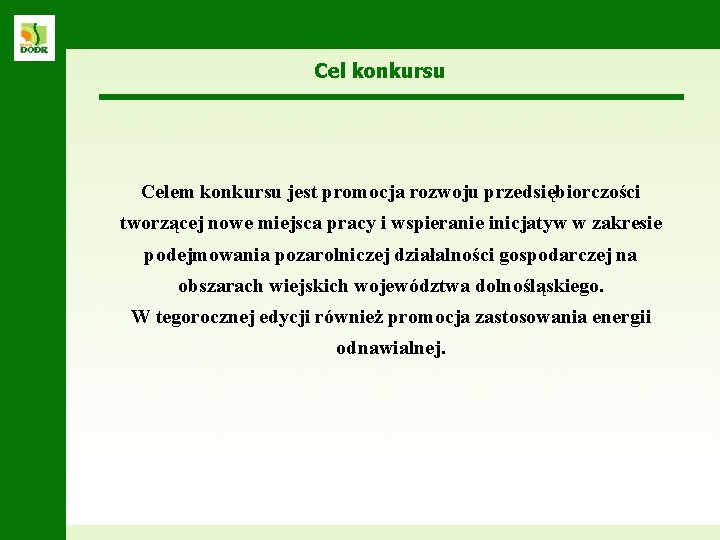 DODR

Cel konkursu

Celem konkursu jest promocja rozwoju przedsiębiorczości tworzącej nowe miejsca pracy i wspieranie inicjatyw w zakresie podejmowania pozarolniczej działalności gospodarczej na obszarach wiejskich województwa dolnośląskiego.
W tegorocznej edycji również promocja zastosowania energii odnawialnej.